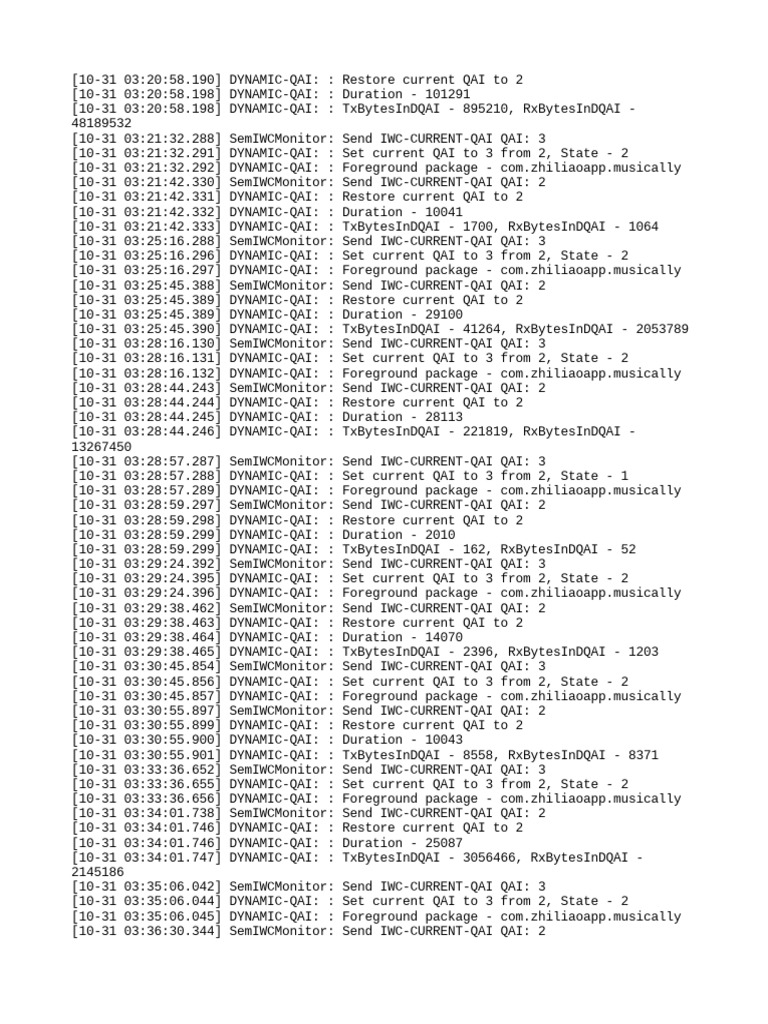 [10-31 03:20:58.190] DYNAMIC-QAI: : Restore current QAI to 2
[10-31 03:20:58.198] DYNAMIC-QAI: : Duration - 101291
[10-31 03:20:58.198] DYNAMIC-QAI: : TxBytesInDQAI - 895210, RxBytesInDQAI - 48189532
[10-31 03:21:32.288] SemIWCMonitor: Send IWC-CURRENT-QAI QAI: 3
[10-31 03:21:32.291] DYNAMIC-QAI: : Set current QAI to 3 from 2, State - 2
[10-31 03:21:32.292] DYNAMIC-QAI: : Foreground package - com.zhiliaoapp.musically
[10-31 03:21:42.330] SemIWCMonitor: Send IWC-CURRENT-QAI QAI: 2
[10-31 03:21:42.331] DYNAMIC-QAI: : Restore current QAI to 2
[10-31 03:21:42.332] DYNAMIC-QAI: : Duration - 10041
[10-31 03:21:42.333] DYNAMIC-QAI: : TxBytesInDQAI - 1700, RxBytesInDQAI - 1064
[10-31 03:25:16.288] SemIWCMonitor: Send IWC-CURRENT-QAI QAI: 3
[10-31 03:25:16.296] DYNAMIC-QAI: : Set current QAI to 3 from 2, State - 2
[10-31 03:25:16.297] DYNAMIC-QAI: : Foreground package - com.zhiliaoapp.musically
[10-31 03:25:45.388] SemIWCMonitor: Send IWC-CURRENT-QAI QAI: 2
[10-31 03:25:45.389] DYNAMIC-QAI: : Restore current QAI to 2
[10-31 03:25:45.389] DYNAMIC-QAI: : Duration - 29100
[10-31 03:25:45.390] DYNAMIC-QAI: : TxBytesInDQAI - 41264, RxBytesInDQAI - 2053789
[10-31 03:28:16.130] SemIWCMonitor: Send IWC-CURRENT-QAI QAI: 3
[10-31 03:28:16.131] DYNAMIC-QAI: : Set current QAI to 3 from 2, State - 2
[10-31 03:28:16.132] DYNAMIC-QAI: : Foreground package - com.zhiliaoapp.musically
[10-31 03:28:44.243] SemIWCMonitor: Send IWC-CURRENT-QAI QAI: 2
[10-31 03:28:44.244] DYNAMIC-QAI: : Restore current QAI to 2
[10-31 03:28:44.245] DYNAMIC-QAI: : Duration - 28113
[10-31 03:28:44.246] DYNAMIC-QAI: : TxBytesInDQAI - 221819, RxBytesInDQAI - 13267450
[10-31 03:28:57.287] SemIWCMonitor: Send IWC-CURRENT-QAI QAI: 3
[10-31 03:28:57.288] DYNAMIC-QAI: : Set current QAI to 3 from 2, State - 1
[10-31 03:28:57.289] DYNAMIC-QAI: : Foreground package - com.zhiliaoapp.musically
[10-31 03:28:59.297] SemIWCMonitor: Send IWC-CURRENT-QAI QAI: 2
[10-31 03:28:59.298] DYNAMIC-QAI: : Restore current QAI to 2
[10-31 03:28:59.299] DYNAMIC-QAI: : Duration - 2010
[10-31 03:28:59.299] DYNAMIC-QAI: : TxBytesInDQAI - 162, RxBytesInDQAI - 52
[10-31 03:29:24.392] SemIWCMonitor: Send IWC-CURRENT-QAI QAI: 3
[10-31 03:29:24.395] DYNAMIC-QAI: : Set current QAI to 3 from 2, State - 2
[10-31 03:29:24.396] DYNAMIC-QAI: : Foreground package - com.zhiliaoapp.musically
[10-31 03:29:38.462] SemIWCMonitor: Send IWC-CURRENT-QAI QAI: 2
[10-31 03:29:38.463] DYNAMIC-QAI: : Restore current QAI to 2
[10-31 03:29:38.464] DYNAMIC-QAI: : Duration - 14070
[10-31 03:29:38.465] DYNAMIC-QAI: : TxBytesInDQAI - 2396, RxBytesInDQAI - 1203
[10-31 03:30:45.854] SemIWCMonitor: Send IWC-CURRENT-QAI QAI: 3
[10-31 03:30:45.856] DYNAMIC-QAI: : Set current QAI to 3 from 2, State - 2
[10-31 03:30:45.857] DYNAMIC-QAI: : Foreground package - com.zhiliaoapp.musically
[10-31 03:30:55.897] SemIWCMonitor: Send IWC-CURRENT-QAI QAI: 2
[10-31 03:30:55.899] DYNAMIC-QAI: : Restore current QAI to 2
[10-31 03:30:55.900] DYNAMIC-QAI: : Duration - 10043
[10-31 03:30:55.901] DYNAMIC-QAI: : TxBytesInDQAI - 8558, RxBytesInDQAI - 8371
[10-31 03:33:36.652] SemIWCMonitor: Send IWC-CURRENT-QAI QAI: 3
[10-31 03:33:36.655] DYNAMIC-QAI: : Set current QAI to 3 from 2, State - 2
[10-31 03:33:36.656] DYNAMIC-QAI: : Foreground package - com.zhiliaoapp.musically
[10-31 03:34:01.738] SemIWCMonitor: Send IWC-CURRENT-QAI QAI: 2
[10-31 03:34:01.746] DYNAMIC-QAI: : Restore current QAI to 2
[10-31 03:34:01.746] DYNAMIC-QAI: : Duration - 25087
[10-31 03:34:01.747] DYNAMIC-QAI: : TxBytesInDQAI - 3056466, RxBytesInDQAI - 2145186
[10-31 03:35:06.042] SemIWCMonitor: Send IWC-CURRENT-QAI QAI: 3
[10-31 03:35:06.044] DYNAMIC-QAI: : Set current QAI to 3 from 2, State - 2
[10-31 03:35:06.045] DYNAMIC-QAI: : Foreground package - com.zhiliaoapp.musically
[10-31 03:36:30.344] SemIWCMonitor: Send IWC-CURRENT-QAI QAI: 2